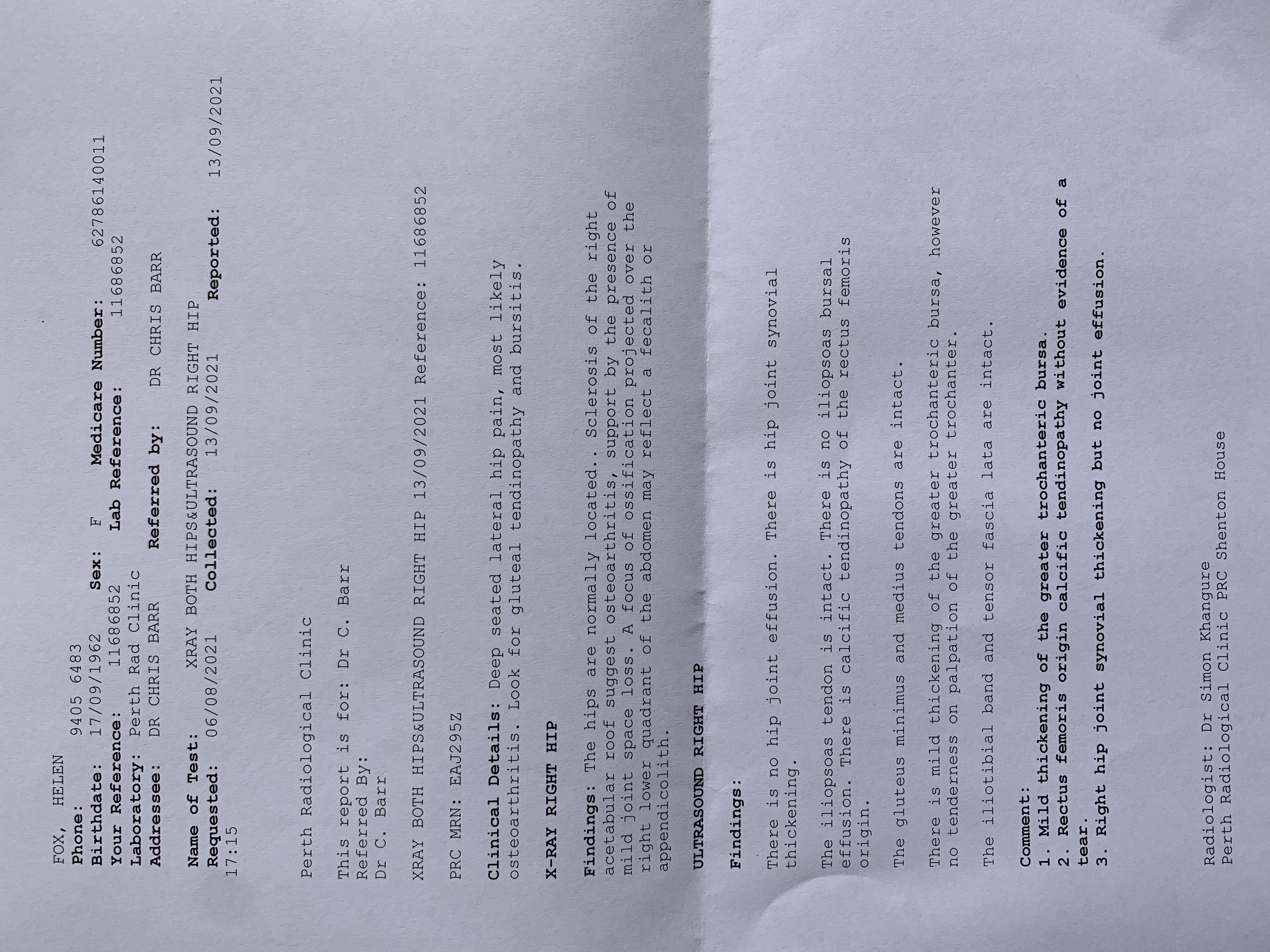 FOX, HELEN
Phone: 9405 6483
Birthdate: 17/09/1962 Sex: F Medicare Number: 62786140011
Your Reference: 11686852 Lab Reference: 11686852
Laboratory: Perth Rad Clinic
Addressee: DR CHRIS BARR Referred by: DR CHRIS BARR

Name of Test: XRAY BOTH HIPS&ULTRASOUND RIGHT HIP
Requested: 06/08/2021 Collected: 13/09/2021 Reported: 13/09/2021 17:15

Perth Radiological Clinic

This report is for: Dr C. Barr
Referred By:
Dr C. Barr

XRAY BOTH HIPS&ULTRASOUND RIGHT HIP 13/09/2021 Reference: 11686852

PRC MRN: EAJ295Z

Clinical Details: Deep seated lateral hip pain, most likely osteoarthritis. Look for gluteal tendinopathy and bursitis.

X-RAY RIGHT HIP

Findings: The hips are normally located.. Sclerosis of the right acetabular roof suggest osteoarthritis, support by the presence of mild joint space loss. A focus of ossification projected over the right lower quadrant of the abdomen may reflect a fecalith or appendicolith.

ULTRASOUND RIGHT HIP

Findings:

There is no hip joint effusion. There is hip joint synovial thickening.

The iliopsoas tendon is intact. There is no iliopsoas bursal effusion. There is calcific tendinopathy of the rectus femoris origin.

The gluteus minimus and medius tendons are intact.

There is mild thickening of the greater trochanteric bursa, however no tenderness on palpation of the greater trochanter.

The iliotibial band and tensor fascia lata are intact.

Comment:
1. Mild thickening of the greater trochanteric bursa.
2. Rectus femoris origin calcific tendinopathy without evidence of a tear.
3. Right hip joint synovial thickening but no joint effusion.

Radiologist: Dr Simon Khangure
Perth Radiological Clinic PRC Shenton House